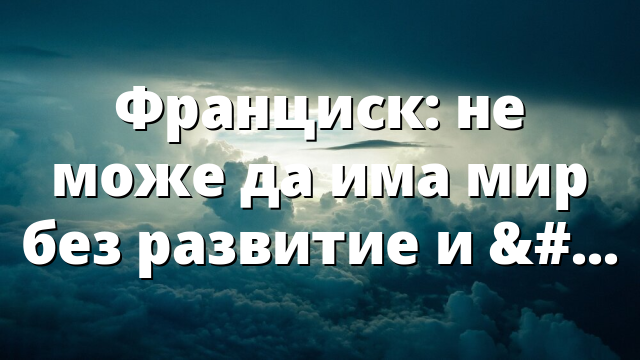 Франциск: не може да има мир без развитие и &#...